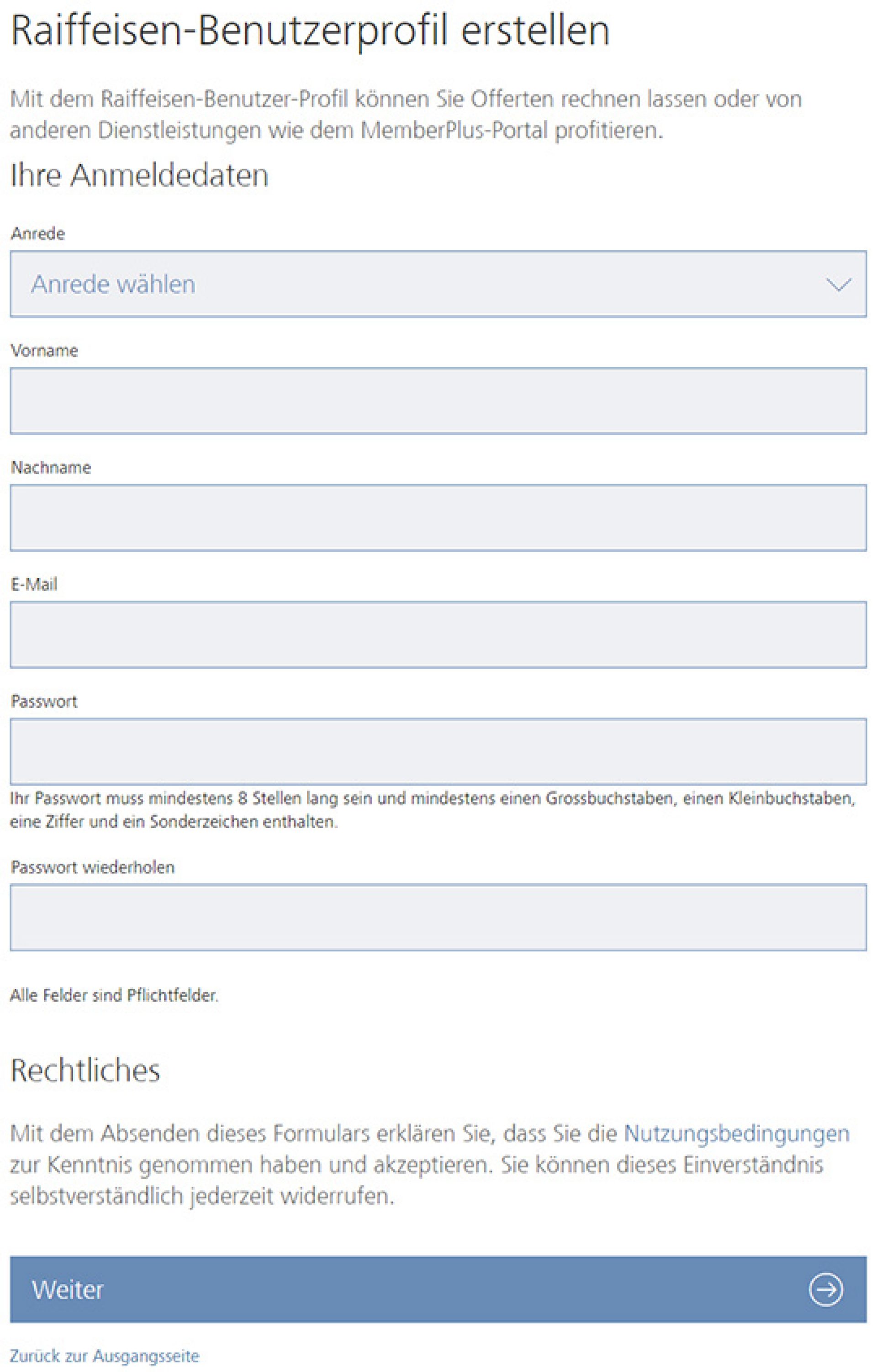 Raiffeisen-Benutzerprofil erstellen

Mit dem Raiffeisen-Benutzer-Profil können Sie Offerten rechnen lassen oder von anderen Dienstleistungen wie dem MemberPlus-Portal profitieren.

Ihre Anmeldedaten

Anrede

Anrede wählen

Vorname

Nachname

E-Mail

Passwort

Ihr Passwort muss mindestens 8 Stellen lang sein und mindestens einen Grossbuchstaben, einen Kleinbuchstaben, eine Ziffer und ein Sonderzeichen enthalten.

Passwort wiederholen

Alle Felder sind Pflichtfelder.

Rechtliches

Mit dem Absenden dieses Formulars erklären Sie, dass Sie die Nutzungsbedingungen zur Kenntnis genommen haben und akzeptieren. Sie können dieses Einverständnis selbstverständlich jederzeit widerrufen.

Weiter

Zurück zur Ausgangsseite